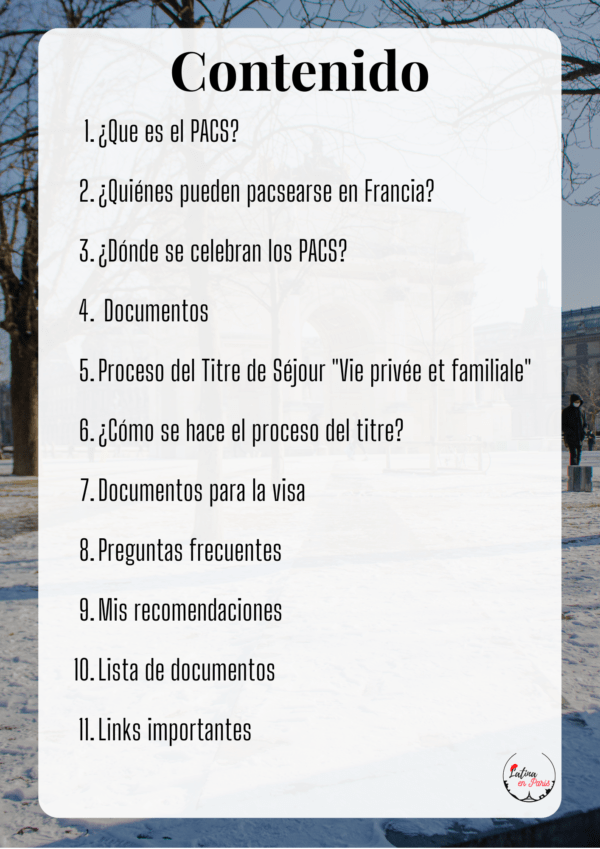 Contenido

1. ¿Que es el PACS?

2. ¿Quiénes pueden pacsearse en Francia?

3. ¿Dónde se celebran los PACS?

4. Documentos

5. Proceso del Titre de Séjour "Vie privée et familiale"

6. ¿Cómo se hace el proceso del titre?

7. Documentos para la visa

8. Preguntas frecuentes

9. Mis recomendaciones

10. Lista de documentos

11. Links importantes

Latina en Paris